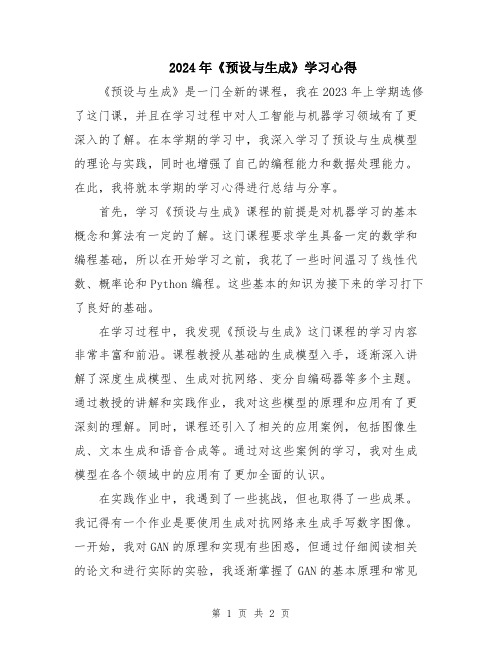 2024年《预设与生成》学习心得

《预设与生成》是一门全新的课程，我在2023年上学期选修了这门课，并且在学习过程中对人工智能与机器学习领域有了更深入的了解。在本学期的学习中，我深入学习了预设与生成模型的理论与实践，同时也增强了自己的编程能力和数据处理能力。在此，我将就本学期的学习心得进行总结与分享。

首先，学习《预设与生成》课程的前提是对机器学习的基本概念和算法有一定的了解。这门课程要求学生具备一定的数学和编程基础，所以在开始学习之前，我花了一些时间温习了线性代数、概率论和Python编程。这些基本的知识为接下来的学习打下了良好的基础。

在学习过程中，我发现《预设与生成》这门课程的学习内容非常丰富和前沿。课程教授从基础的生成模型入手，逐渐深入讲解了深度生成模型、生成对抗网络、变分自编码器等多个主题。通过教授的讲解和实践作业，我对这些模型的原理和应用有了更深刻的理解。同时，课程还引入了相关的应用案例，包括图像生成、文本生成和语音合成等。通过对这些案例的学习，我对生成模型在各个领域中的应用有了更加全面的认识。

在实践作业中，我遇到了一些挑战，但也取得了一些成果。我记得有一个作业是要使用生成对抗网络来生成手写数字图像。一开始，我对GAN的原理和实现有些困惑，但通过仔细阅读相关的论文和进行实际的实验，我逐渐掌握了GAN的基本原理和常见

第 1 页 共 2 页